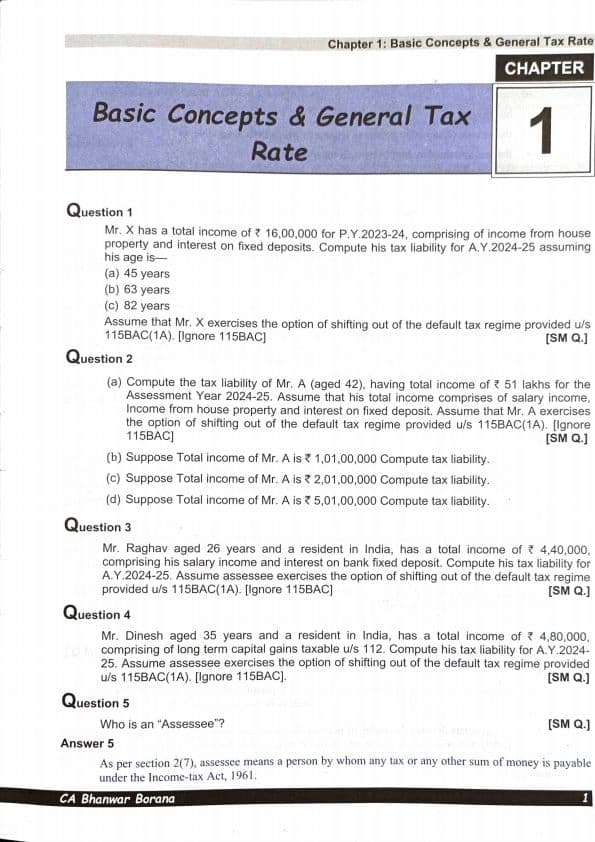 Chapter 1: Basic Concepts & General Tax Rate

CHAPTER

Basic Concepts & General Tax Rate

1

Question 1

Mr. X has a total income of ₹ 16,00,000 for P.Y.2023-24, comprising of income from house property and interest on fixed deposits. Compute his tax liability for A.Y.2024-25 assuming his age is—

(a) 45 years

(b) 63 years

(c) 82 years

Assume that Mr. X exercises the option of shifting out of the default tax regime provided u/s 115BAC(1A). [Ignore 115BAC] [SM Q.]

Question 2

(a) Compute the tax liability of Mr. A (aged 42), having total income of ₹ 51 lakhs for the Assessment Year 2024-25. Assume that his total income comprises of salary income, Income from house property and interest on fixed deposit. Assume that Mr. A exercises the option of shifting out of the default tax regime provided u/s 115BAC(1A). [Ignore 115BAC] [SM Q.]

(b) Suppose Total income of Mr. A is ₹ 1,01,00,000 Compute tax liability.

(c) Suppose Total income of Mr. A is ₹ 2,01,00,000 Compute tax liability.

(d) Suppose Total income of Mr. A is ₹ 5,01,00,000 Compute tax liability.

Question 3

Mr. Raghav aged 26 years and a resident in India, has a total income of ₹ 4,40,000, comprising his salary income and interest on bank fixed deposit. Compute his tax liability for A.Y.2024-25. Assume assessee exercises the option of shifting out of the default tax regime provided u/s 115BAC(1A). [Ignore 115BAC] [SM Q.]

Question 4

Mr. Dinesh aged 35 years and a resident in India, has a total income of ₹ 4,80,000, comprising of long term capital gains taxable u/s 112. Compute his tax liability for A.Y.2024-25. Assume assessee exercises the option of shifting out of the default tax regime provided u/s 115BAC(1A). [Ignore 115BAC]. [SM Q.]

Question 5

Who is an "Assessee"? [SM Q.]

Answer 5

As per section 2(7), assessee means a person by whom any tax or any other sum of money is payable under the Income-tax Act, 1961.

CA Bhanwar Borana

1